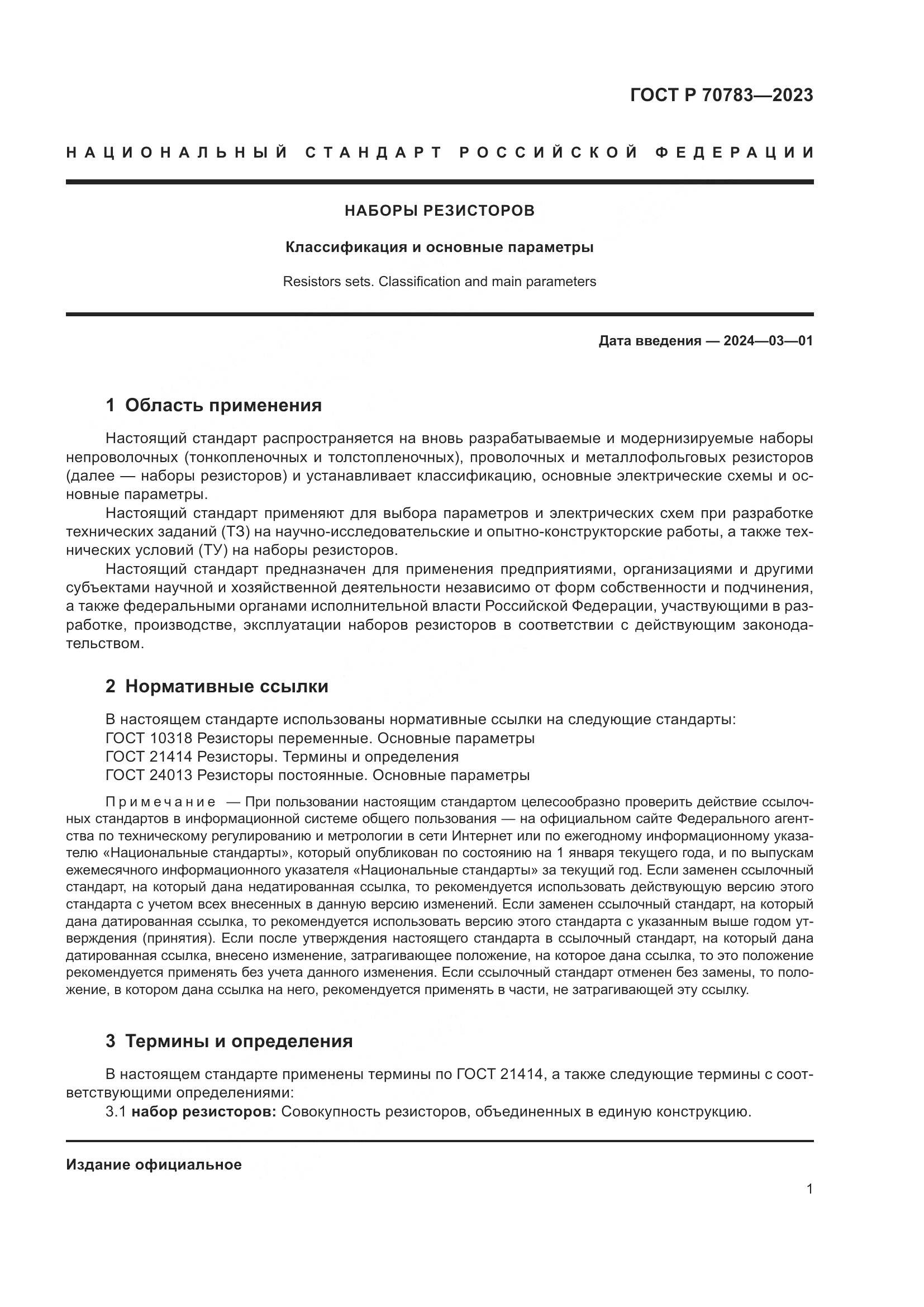 ГОСТ Р 70783—2023

НАЦИОНАЛЬНЫЙ СТАНДАРТ РОССИЙСКОЙ ФЕДЕРАЦИИ

НАБОРЫ РЕЗИСТОРОВ

Классификация и основные параметры

Resistors sets. Classification and main parameters

Дата введения — 2024—03—01

1 Область применения

Настоящий стандарт распространяется на вновь разрабатываемые и модернизируемые наборы непроволочных (тонкопленочных и толстопленочных), проволочных и металлофольговых резисторов (далее — наборы резисторов) и устанавливает классификацию, основные электрические схемы и основные параметры.

Настоящий стандарт применяют для выбора параметров и электрических схем при разработке технических заданий (ТЗ) на научно-исследовательские и опытно-конструкторские работы, а также технических условий (ТУ) на наборы резисторов.

Настоящий стандарт предназначен для применения предприятиями, организациями и другими субъектами научной и хозяйственной деятельности независимо от форм собственности и подчинения, а также федеральными органами исполнительной власти Российской Федерации, участвующими в разработке, производстве, эксплуатации наборов резисторов в соответствии с действующим законодательством.

2 Нормативные ссылки

В настоящем стандарте использованы нормативные ссылки на следующие стандарты:
ГОСТ 10318 Резисторы переменные. Основные параметры
ГОСТ 21414 Резисторы. Термины и определения
ГОСТ 24013 Резисторы постоянные. Основные параметры

Примечание — При пользовании настоящим стандартом целесообразно проверить действие ссылочных стандартов в информационной системе общего пользования — на официальном сайте Федерального агентства по техническому регулированию и метрологии в сети Интернет или по ежегодному информационному указателю «Национальные стандарты», который опубликован по состоянию на 1 января текущего года, и по выпускам ежемесячного информационного указателя «Национальные стандарты» за текущий год. Если заменен ссылочный стандарт, на который дана недатированная ссылка, то рекомендуется использовать действующую версию этого стандарта с учетом всех внесенных в данную версию изменений. Если заменен ссылочный стандарт, на который дана датированная ссылка, то рекомендуется использовать версию этого стандарта с указанным выше годом утверждения (принятия). Если после утверждения настоящего стандарта в ссылочный стандарт, на который дана датированная ссылка, внесено изменение, затрагивающее положение, на которое дана ссылка, то это положение рекомендуется применять без учета данного изменения. Если ссылочный стандарт отменен без замены, то положение, в котором дана ссылка на него, рекомендуется применять в части, не затрагивающей эту ссылку.

3 Термины и определения

В настоящем стандарте применены термины по ГОСТ 21414, а также следующие термины с соответствующими определениями:
3.1 набор резисторов: Совокупность резисторов, объединенных в единую конструкцию.

Издание официальное

1